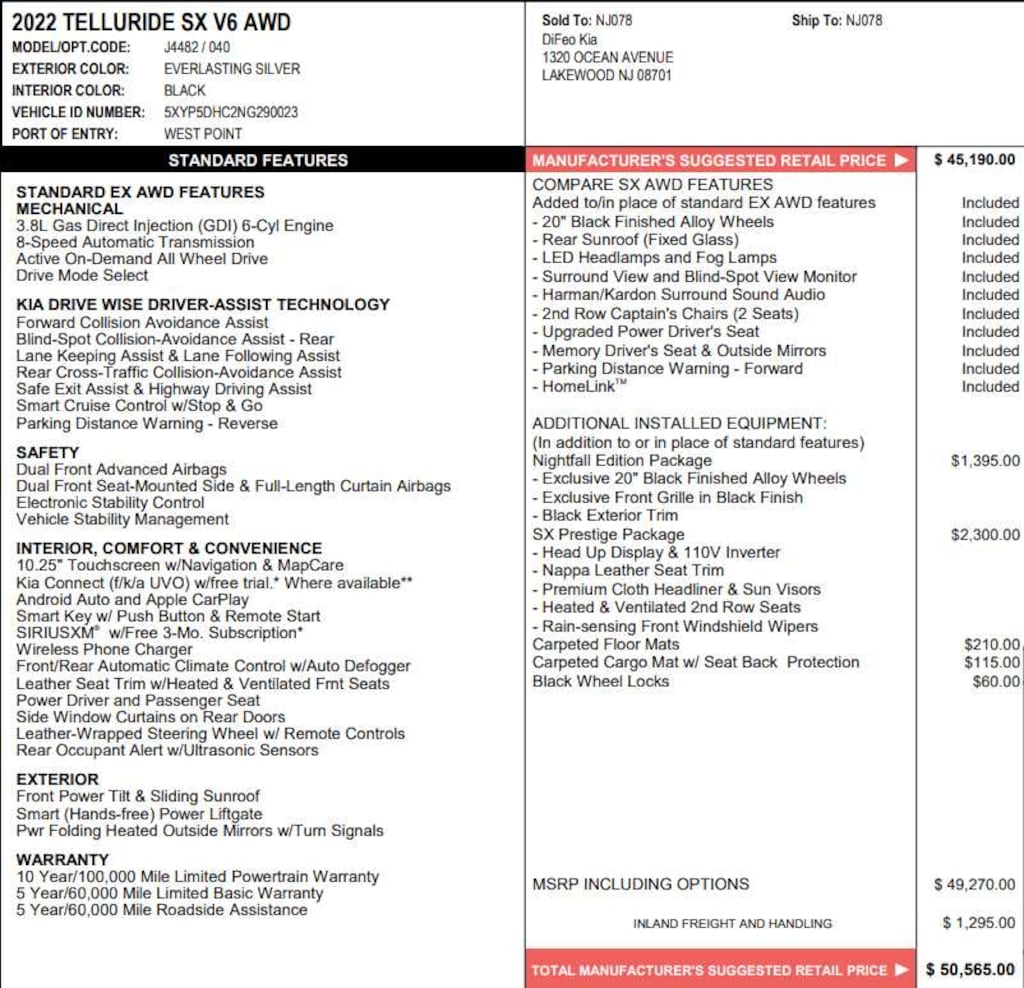 2022 TELLURIDE SX V6 AWD
MODEL/OPT.CODE: J4482 / 040
EXTERIOR COLOR: EVERLASTING SILVER
INTERIOR COLOR: BLACK
VEHICLE ID NUMBER: 5XYP5DHC2NG290023
PORT OF ENTRY: WEST POINT

Sold To: NJ078
DiFeo Kia
1320 OCEAN AVENUE
LAKEWOOD NJ 08701

Ship To: NJ078

STANDARD FEATURES

STANDARD EX AWD FEATURES
MECHANICAL
3.8L Gas Direct Injection (GDI) 6-Cyl Engine
8-Speed Automatic Transmission
Active On-Demand All Wheel Drive
Drive Mode Select

KIA DRIVE WISE DRIVER-ASSIST TECHNOLOGY
Forward Collision Avoidance Assist
Blind-Spot Collision-Avoidance Assist - Rear
Lane Keeping Assist & Lane Following Assist
Rear Cross-Traffic Collision-Avoidance Assist
Safe Exit Assist & Highway Driving Assist
Smart Cruise Control w/Stop & Go
Parking Distance Warning - Reverse

SAFETY
Dual Front Advanced Airbags
Dual Front Seat-Mounted Side & Full-Length Curtain Airbags
Electronic Stability Control
Vehicle Stability Management

INTERIOR, COMFORT & CONVENIENCE
10.25" Touchscreen w/Navigation & MapCare
Kia Connect (f/k/a UVO) w/free trial.* Where available**
Android Auto and Apple CarPlay
Smart Key w/ Push Button & Remote Start
SIRIUSXM® w/Free 3-Mo. Subscription*
Wireless Phone Charger
Front/Rear Automatic Climate Control w/Auto Defogger
Leather Seat Trim w/Heated & Ventilated Frnt Seats
Power Driver and Passenger Seat
Side Window Curtains on Rear Doors
Leather-Wrapped Steering Wheel w/ Remote Controls
Rear Occupant Alert w/Ultrasonic Sensors

EXTERIOR
Front Power Tilt & Sliding Sunroof
Smart (Hands-free) Power Liftgate
Pwr Folding Heated Outside Mirrors w/Turn Signals

WARRANTY
10 Year/100,000 Mile Limited Powertrain Warranty
5 Year/60,000 Mile Limited Basic Warranty
5 Year/60,000 Mile Roadside Assistance

| MANUFACTURER'S SUGGESTED RETAIL PRICE ▶ | $ 45,190.00 |
|---|---|
| COMPARE SX AWD FEATURES | |
| Added to/in place of standard EX AWD features | Included |
| - 20" Black Finished Alloy Wheels | Included |
| - Rear Sunroof (Fixed Glass) | Included |
| - LED Headlamps and Fog Lamps | Included |
| - Surround View and Blind-Spot View Monitor | Included |
| - Harman/Kardon Surround Sound Audio | Included |
| - 2nd Row Captain's Chairs (2 Seats) | Included |
| - Upgraded Power Driver's Seat | Included |
| - Memory Driver's Seat & Outside Mirrors | Included |
| - Parking Distance Warning - Forward | Included |
| - HomeLink™ | Included |
| ADDITIONAL INSTALLED EQUIPMENT: | |
| (In addition to or in place of standard features) | |
| Nightfall Edition Package | $1,395.00 |
| - Exclusive 20" Black Finished Alloy Wheels | |
| - Exclusive Front Grille in Black Finish | |
| - Black Exterior Trim | |
| SX Prestige Package | $2,300.00 |
| - Head Up Display & 110V Inverter | |
| - Nappa Leather Seat Trim | |
| - Premium Cloth Headliner & Sun Visors | |
| - Heated & Ventilated 2nd Row Seats | |
| - Rain-sensing Front Windshield Wipers | |
| Carpeted Floor Mats | $210.00 |
| Carpeted Cargo Mat w/ Seat Back Protection | $115.00 |
| Black Wheel Locks | $60.00 |
| MSRP INCLUDING OPTIONS | $ 49,270.00 |
| INLAND FREIGHT AND HANDLING | $ 1,295.00 |
| TOTAL MANUFACTURER'S SUGGESTED RETAIL PRICE ▶ | $ 50,565.00 |